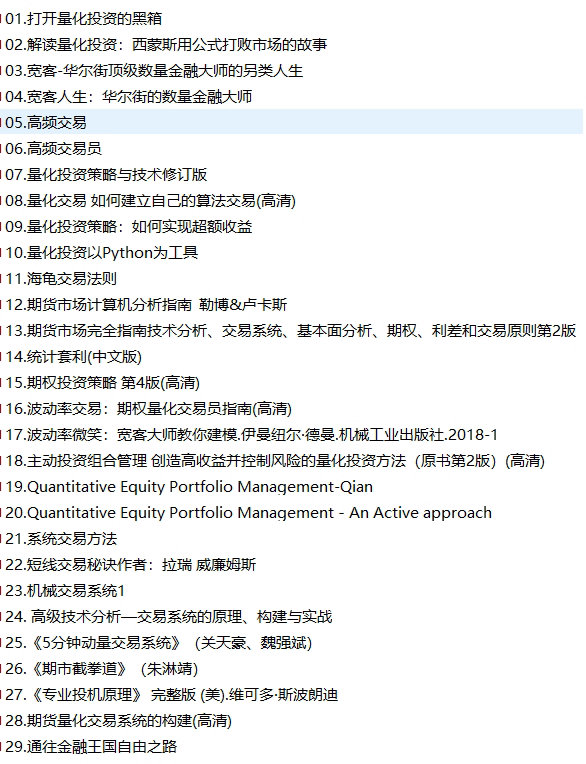 01.打开量化投资的黑箱
02.解读量化投资：西蒙斯用公式打败市场的故事
03.宽客-华尔街顶级数量金融大师的另类人生
04.宽客人生：华尔街的数量金融大师
05.高频交易
06.高频交易员
07.量化投资策略与技术修订版
08.量化交易 如何建立自己的算法交易(高清)
09.量化投资策略：如何实现超额收益
10.量化投资以Python为工具
11.海龟交易法则
12.期货市场计算机分析指南 勒博&卢卡斯
13.期货市场完全指南技术分析、交易系统、基本面分析、期权、利差和交易原则第2版
14.统计套利(中文版)
15.期权投资策略 第4版(高清)
16.波动率交易：期权量化交易员指南(高清)
17.波动率微笑：宽客大师教你建模.伊曼纽尔·德曼.机械工业出版社.2018-1
18.主动投资组合管理 创造高收益并控制风险的量化投资方法（原书第2版）(高清)
19.Quantitative Equity Portfolio Management-Qian
20.Quantitative Equity Portfolio Management - An Active approach
21.系统交易方法
22.短线交易秘诀作者：拉瑞 威廉姆斯
23.机械交易系统1
24. 高级技术分析—交易系统的原理、构建与实战
25.《5分钟动量交易系统》（关天豪、魏强斌)
26.《期市截拳道》（朱淋靖)
27.《专业投机原理》 完整版 (美).维可多·斯波朗迪
28.期货量化交易系统的构建(高清)
29.通往金融王国自由之路